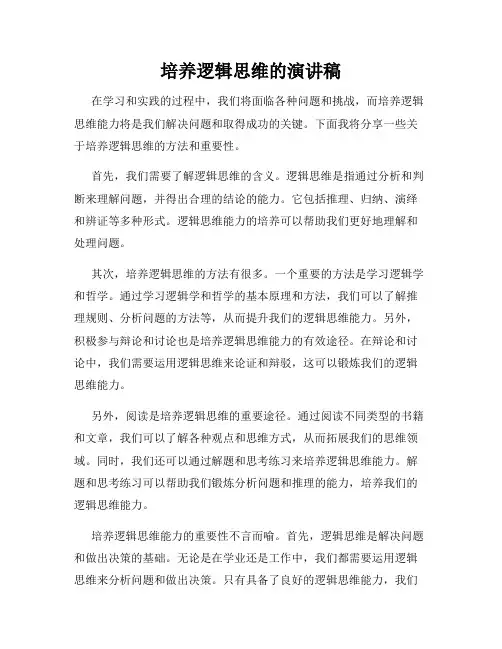 培养逻辑思维的演讲稿

在学习和实践的过程中，我们将面临各种问题和挑战，而培养逻辑思维能力将是我们解决问题和取得成功的关键。下面我将分享一些关于培养逻辑思维的方法和重要性。

首先，我们需要了解逻辑思维的含义。逻辑思维是指通过分析和判断来理解问题，并得出合理的结论的能力。它包括推理、归纳、演绎和辨证等多种形式。逻辑思维能力的培养可以帮助我们更好地理解和处理问题。

其次，培养逻辑思维的方法有很多。一个重要的方法是学习逻辑学和哲学。通过学习逻辑学和哲学的基本原理和方法，我们可以了解推理规则、分析问题的方法等，从而提升我们的逻辑思维能力。另外，积极参与辩论和讨论也是培养逻辑思维能力的有效途径。在辩论和讨论中，我们需要运用逻辑思维来论证和辩驳，这可以锻炼我们的逻辑思维能力。

另外，阅读是培养逻辑思维的重要途径。通过阅读不同类型的书籍和文章，我们可以了解各种观点和思维方式，从而拓展我们的思维领域。同时，我们还可以通过解题和思考练习来培养逻辑思维能力。解题和思考练习可以帮助我们锻炼分析问题和推理的能力，培养我们的逻辑思维能力。

培养逻辑思维能力的重要性不言而喻。首先，逻辑思维是解决问题和做出决策的基础。无论是在学业还是工作中，我们都需要运用逻辑思维来分析问题和做出决策。只有具备了良好的逻辑思维能力，我们